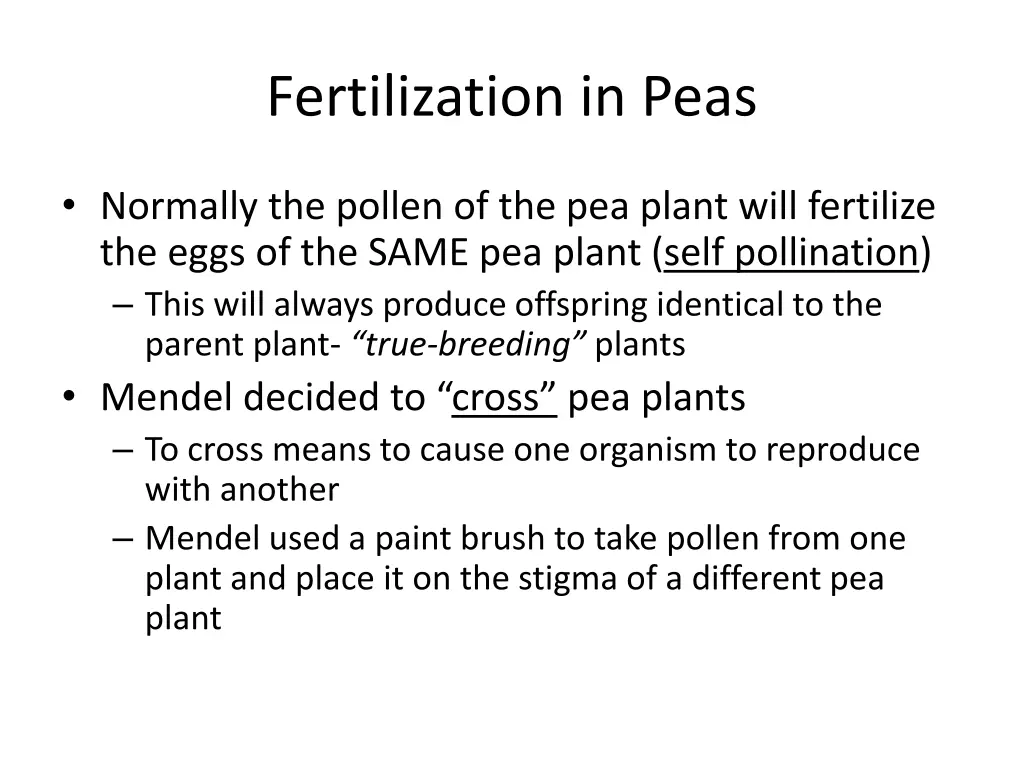 Fertilization in Peas

• Normally the pollen of the pea plant will fertilize the eggs of the SAME pea plant (self pollination)
– This will always produce offspring identical to the parent plant- “true-breeding” plants
• Mendel decided to “cross” pea plants
– To cross means to cause one organism to reproduce with another
– Mendel used a paint brush to take pollen from one plant and place it on the stigma of a different pea plant